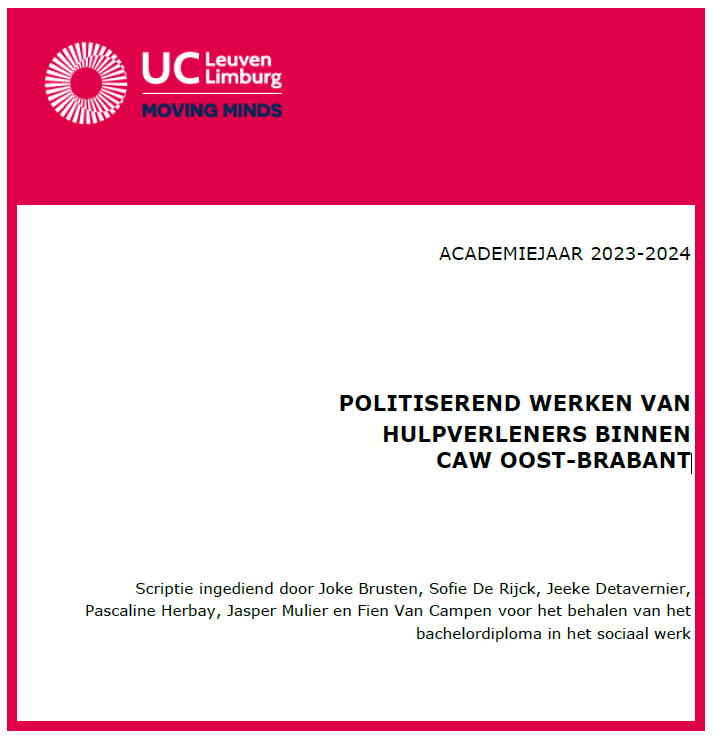 UC Leuven Limburg
MOVING MINDS

ACADEMIEJAAR 2023-2024

POLITISEREND WERKEN VAN HULPVERLENERS BINNEN CAW OOST-BRABANT

Scriptie ingediend door Joke Brusten, Sofie De Rijck, Jeeke Detavernier, Pascaline Herbay, Jasper Mulier en Fien Van Campen voor het behalen van het bachelordiploma in het sociaal werk